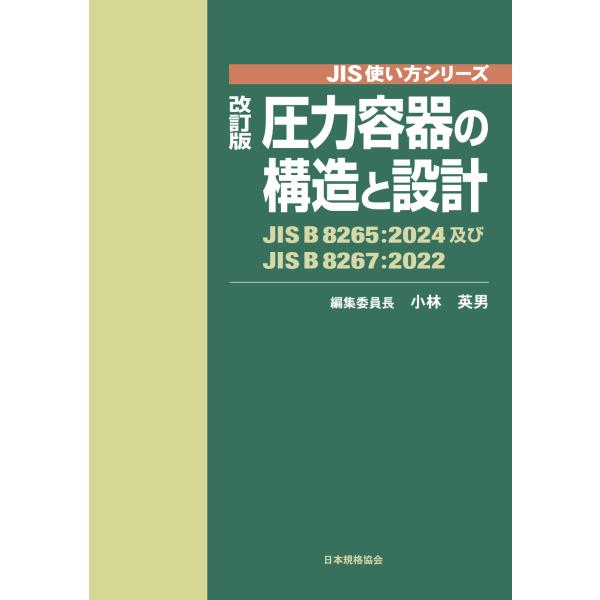 JIS使い方シリーズ

改訂版

圧力容器の構造と設計

JIS B 8265:2024 及び
JIS B 8267:2022

編集委員長　小林　英男

日本規格協会